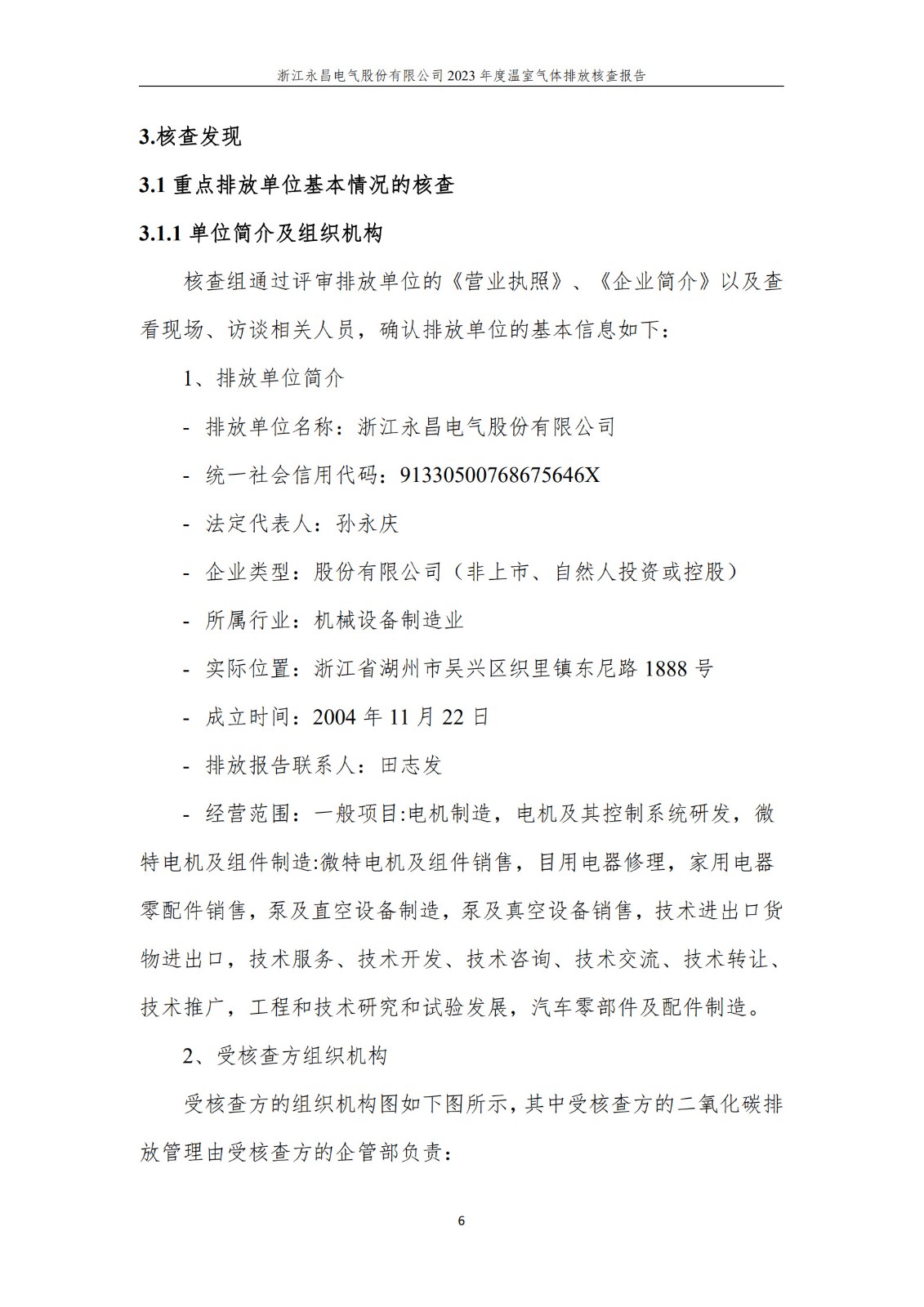 浙江永昌电气股份有限公司2023年度温室气体排放核查报告

3.核查发现

3.1 重点排放单位基本情况的核查

3.1.1 单位简介及组织机构

核查组通过评审排放单位的《营业执照》、《企业简介》以及查看现场、访谈相关人员，确认排放单位的基本信息如下：

1、排放单位简介

- 排放单位名称：浙江永昌电气股份有限公司

- 统一社会信用代码：91330500768675646X

- 法定代表人：孙永庆

- 企业类型：股份有限公司（非上市、自然人投资或控股）

- 所属行业：机械设备制造业

- 实际位置：浙江省湖州市吴兴区织里镇东尼路1888号

- 成立时间：2004年11月22日

- 排放报告联系人：田志发

- 经营范围：一般项目:电机制造，电机及其控制系统研发，微特电机及组件制造:微特电机及组件销售，目用电器修理，家用电器零配件销售，泵及直空设备制造，泵及真空设备销售，技术进出口货物进出口，技术服务、技术开发、技术咨询、技术交流、技术转让、技术推广，工程和技术研究和试验发展，汽车零部件及配件制造。

2、受核查方组织机构

受核查方的组织机构图如下图所示，其中受核查方的二氧化碳排放管理由受核查方的企管部负责：

6